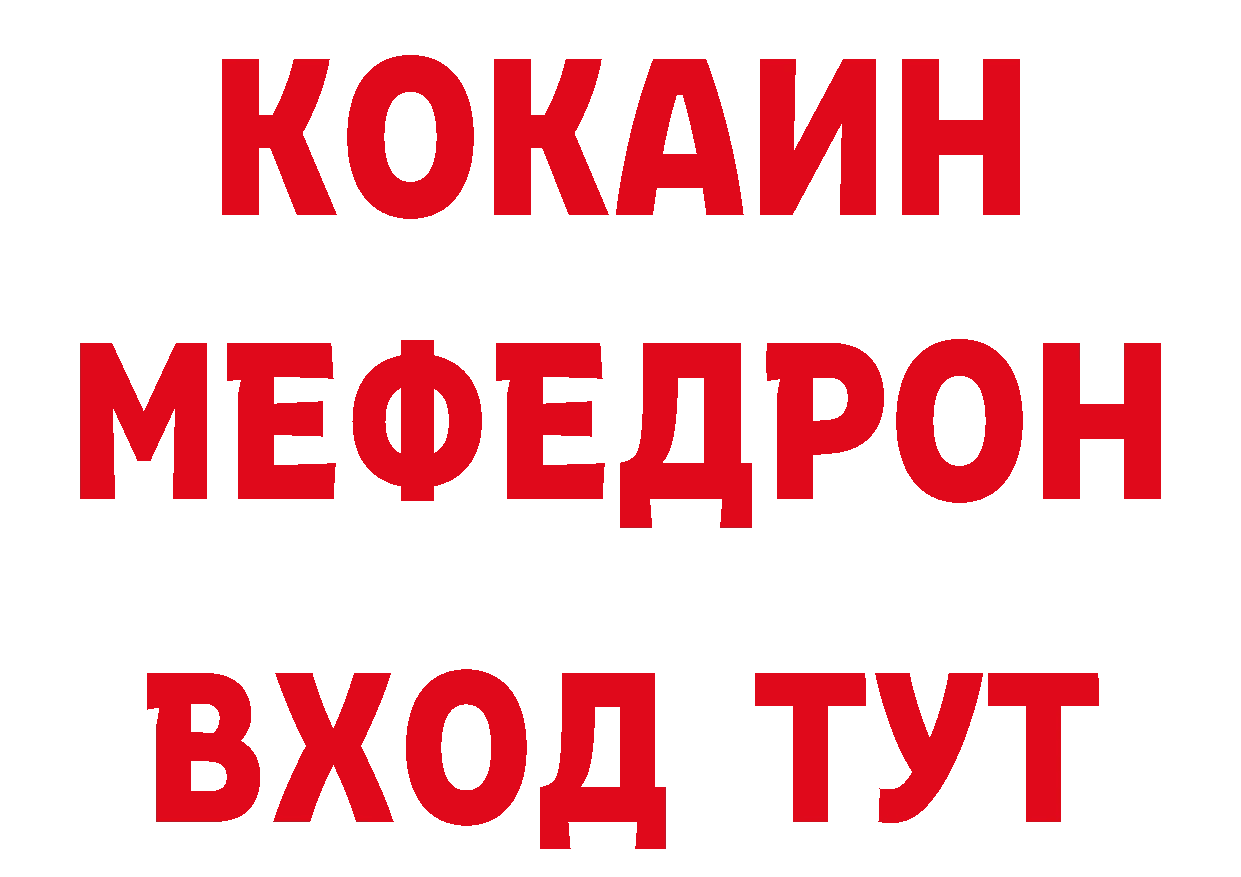 КОКАИН
МЕФЕДРОН
ВХОД ТУТ